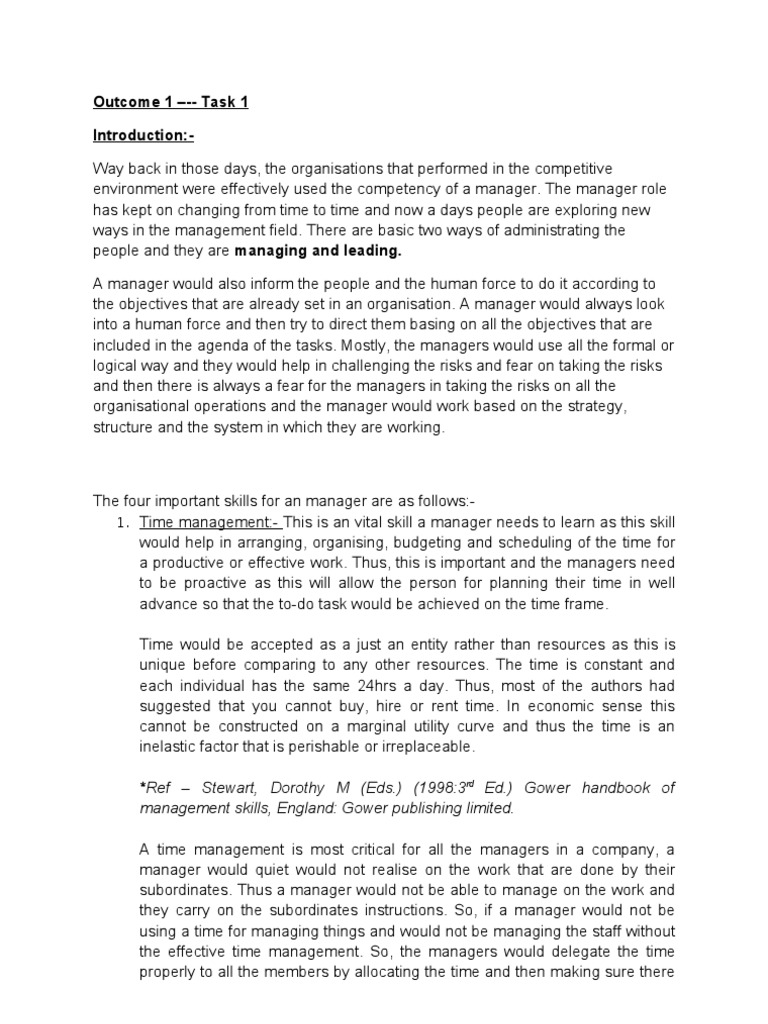 Outcome 1 –-- Task 1

Introduction:-

Way back in those days, the organisations that performed in the competitive environment were effectively used the competency of a manager. The manager role has kept on changing from time to time and now a days people are exploring new ways in the management field. There are basic two ways of administrating the people and they are managing and leading.

A manager would also inform the people and the human force to do it according to the objectives that are already set in an organisation. A manager would always look into a human force and then try to direct them basing on all the objectives that are included in the agenda of the tasks. Mostly, the managers would use all the formal or logical way and they would help in challenging the risks and fear on taking the risks and then there is always a fear for the managers in taking the risks on all the organisational operations and the manager would work based on the strategy, structure and the system in which they are working.

The four important skills for an manager are as follows:-

1. Time management:- This is an vital skill a manager needs to learn as this skill would help in arranging, organising, budgeting and scheduling of the time for a productive or effective work. Thus, this is important and the managers need to be proactive as this will allow the person for planning their time in well advance so that the to-do task would be achieved on the time frame.

Time would be accepted as a just an entity rather than resources as this is unique before comparing to any other resources. The time is constant and each individual has the same 24hrs a day. Thus, most of the authors had suggested that you cannot buy, hire or rent time. In economic sense this cannot be constructed on a marginal utility curve and thus the time is an inelastic factor that is perishable or irreplaceable.

*Ref – Stewart, Dorothy M (Eds.) (1998:3$^{rd}$ Ed.) Gower handbook of management skills, England: Gower publishing limited.

A time management is most critical for all the managers in a company, a manager would quiet would not realise on the work that are done by their subordinates. Thus a manager would not be able to manage on the work and they carry on the subordinates instructions. So, if a manager would not be using a time for managing things and would not be managing the staff without the effective time management. So, the managers would delegate the time properly to all the members by allocating the time and then making sure there